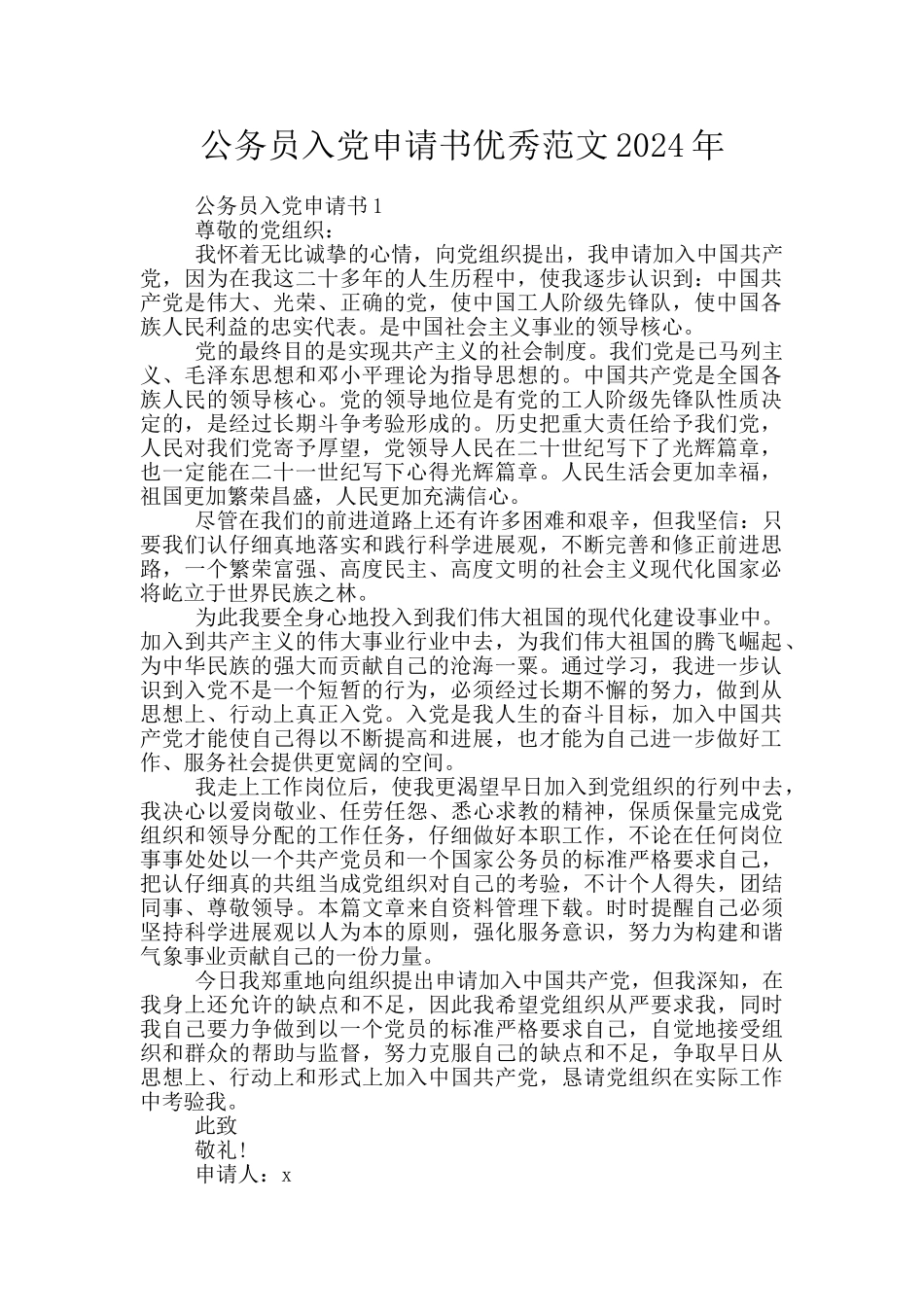 公务员入党申请书优秀范文2024年

公务员入党申请书1

尊敬的党组织：

我怀着无比诚挚的心情，向党组织提出，我申请加入中国共产党，因为在我这二十多年的人生历程中，使我逐步认识到：中国共产党是伟大、光荣、正确的党，使中国工人阶级先锋队，使中国各族人民利益的忠实代表。是中国社会主义事业的领导核心。

党的最终目的是实现共产主义的社会制度。我们党是已马列主义、毛泽东思想和邓小平理论为指导思想的。中国共产党是全国各族人民的领导核心。党的领导地位是有党的工人阶级先锋队性质决定的，是经过长期斗争考验形成的。历史把重大责任给予我们党，人民对我们党寄予厚望，党领导人民在二十世纪写下了光辉篇章，也一定能在二十一世纪写下心得光辉篇章。人民生活会更加幸福，祖国更加繁荣昌盛，人民更加充满信心。

尽管在我们的前进道路上还有许多困难和艰辛，但我坚信：只要我们认仔细真地落实和践行科学进展观，不断完善和修正前进思路，一个繁荣富强、高度民主、高度文明的社会主义现代化国家必将屹立于世界民族之林。

为此我要全身心地投入到我们伟大祖国的现代化建设事业中。加入到共产主义的伟大事业行业中去，为我们伟大祖国的腾飞崛起、为中华民族的强大而贡献自己的沧海一粟。通过学习，我进一步认识到入党不是一个短暂的行为，必须经过长期不懈的努力，做到从思想上、行动上真正入党。入党是我人生的奋斗目标，加入中国共产党才能使自己得以不断提高和进展，也才能为自己进一步做好工作、服务社会提供更宽阔的空间。

我走上工作岗位后，使我更渴望早日加入到党组织的行列中去，我决心以爱岗敬业、任劳任怨、悉心求教的精神，保质保量完成党组织和领导分配的工作任务，仔细做好本职工作，不论在任何岗位事事处处以一个共产党员和一个国家公务员的标准严格要求自己，把认仔细真的共组当成党组织对自己的考验，不计个人得失，团结同事、尊敬领导。本篇文章来自资料管理下载。时时提醒自己必须坚持科学进展观以人为本的原则，强化服务意识，努力为构建和谐气象事业贡献自己的一份力量。

今日我郑重地向组织提出申请加入中国共产党，但我深知，在我身上还允许的缺点和不足，因此我希望党组织从严要求我，同时我自己要力争做到以一个党员的标准严格要求自己，自觉地接受组织和群众的帮助与监督，努力克服自己的缺点和不足，争取早日从思想上、行动上和形式上加入中国共产党，恳请党组织在实际工作中考验我。

此致

敬礼!

申请人：x